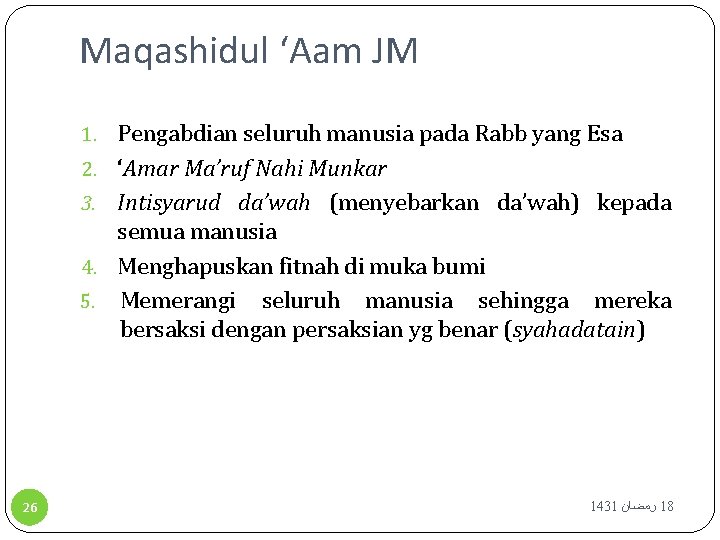 Maqashidul ‘Aam JM

1. Pengabdian seluruh manusia pada Rabb yang Esa
2. ‘Amar Ma’ruf Nahi Munkar
3. Intisyarud da’wah (menyebarkan da’wah) kepada semua manusia
4. Menghapuskan fitnah di muka bumi
5. Memerangi seluruh manusia sehingga mereka bersaksi dengan persaksian yg benar (syahadatain)

26

18 رمضان 1431